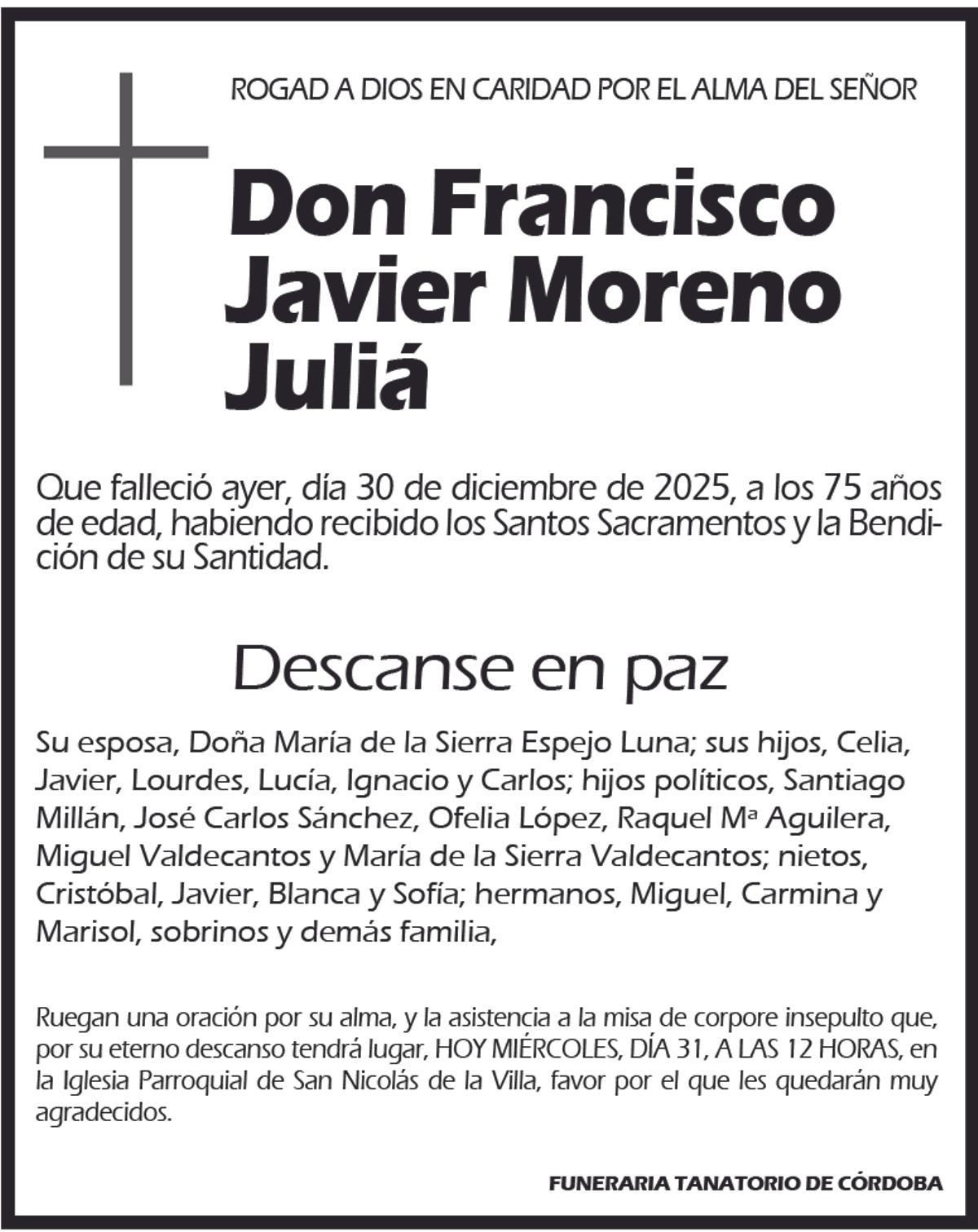 ROGAD A DIOS EN CARIDAD POR EL ALMA DEL SEÑOR

Don Francisco Javier Moreno Juliá

Que falleció ayer, día 30 de diciembre de 2025, a los 75 años de edad, habiendo recibido los Santos Sacramentos y la Bendición de su Santidad.

Descanse en paz

Su esposa, Doña María de la Sierra Espejo Luna; sus hijos, Celia, Javier, Lourdes, Lucía, Ignacio y Carlos; hijos políticos, Santiago Millán, José Carlos Sánchez, Ofelia López, Raquel Mª Aguilera, Miguel Valdecantos y María de la Sierra Valdecantos; nietos, Cristóbal, Javier, Blanca y Sofía; hermanos, Miguel, Carmina y Marisol, sobrinos y demás familia,

Ruegan una oración por su alma, y la asistencia a la misa de corpore insepulto que, por su eterno descanso tendrá lugar, HOY MIÉRCOLES, DÍA 31, A LAS 12 HORAS, en la Iglesia Parroquial de San Nicolás de la Villa, favor por el que les quedarán muy agradecidos.

FUNERARIA TANATORIO DE CÓRDOBA